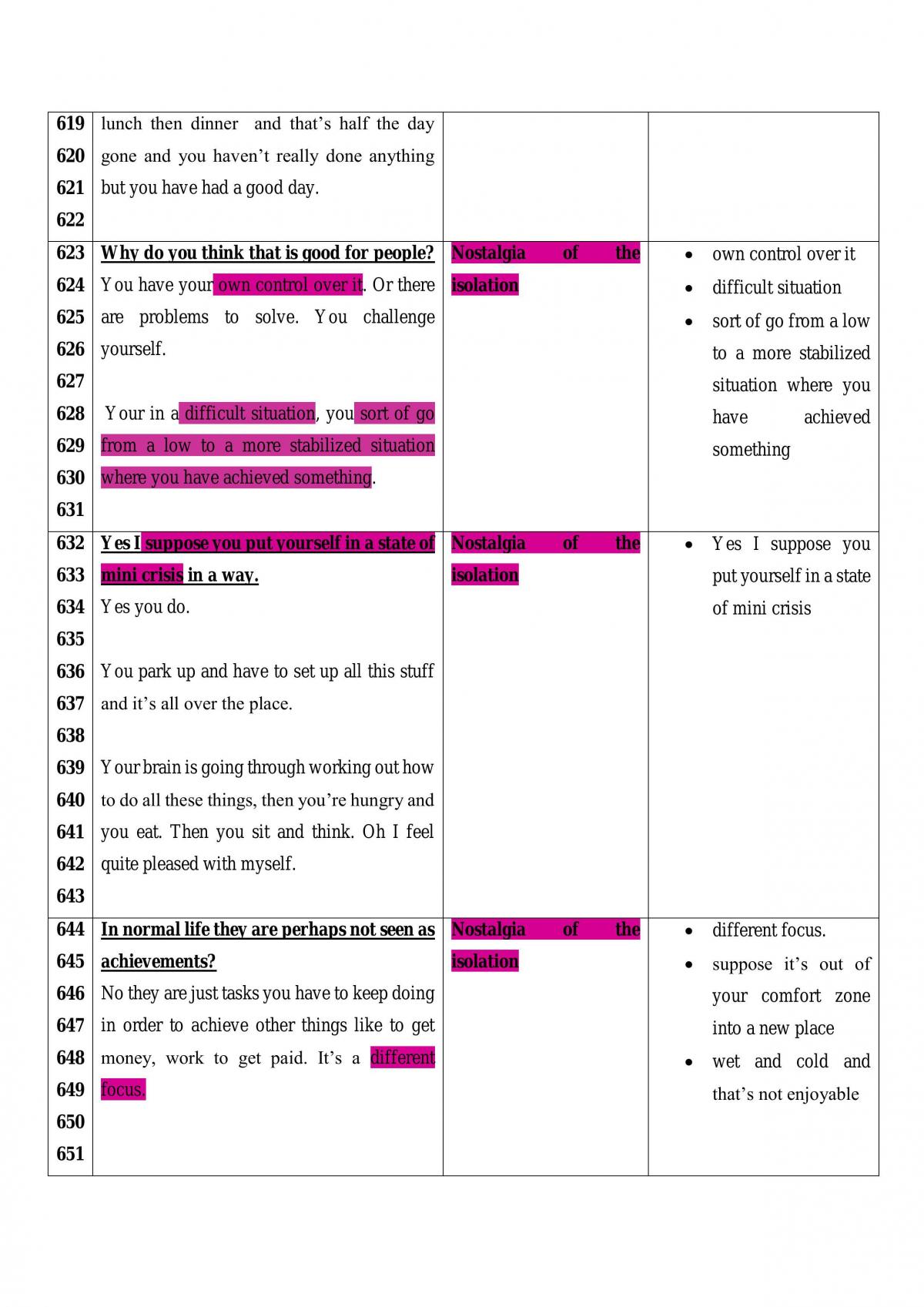 | 619 620 621 622 | lunch then dinner and that's half the day gone and you haven't really done anything but you have had a good day. | | |
|---|---|---|---|
| 623 624 625 626 627 628 629 630 631 | Why do you think that is good for people? You have your own control over it. Or there are problems to solve. You challenge yourself. Your in a difficult situation, you sort of go from a low to a more stabilized situation where you have achieved something. | Nostalgia of the isolation | • own control over it • difficult situation • sort of go from a low to a more stabilized situation where you have achieved something |
| 632 633 634 635 636 637 638 639 640 641 642 643 | Yes I suppose you put yourself in a state of mini crisis in a way. Yes you do. You park up and have to set up all this stuff and it's all over the place. Your brain is going through working out how to do all these things, then you're hungry and you eat. Then you sit and think. Oh I feel quite pleased with myself. | Nostalgia of the isolation | • Yes I suppose you put yourself in a state of mini crisis |
| 644 645 646 647 648 649 650 651 | In normal life they are perhaps not seen as achievements? No they are just tasks you have to keep doing in order to achieve other things like to get money, work to get paid. It's a different focus. | Nostalgia of the isolation | • different focus. • suppose it's out of your comfort zone into a new place • wet and cold and that's not enjoyable |